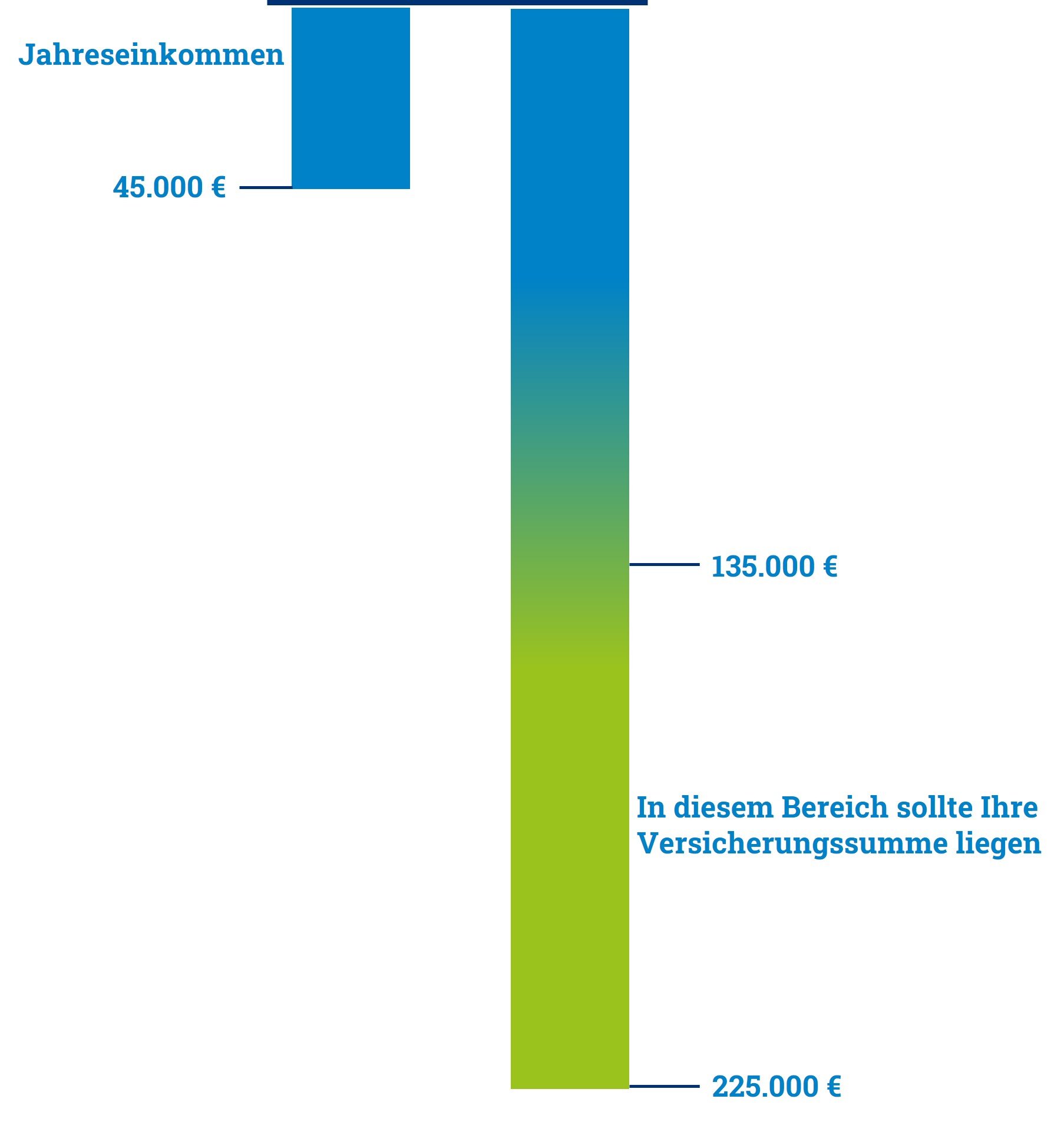 Jahreseinkommen

45.000 €

135.000 €

In diesem Bereich sollte Ihre Versicherungssumme liegen

225.000 €